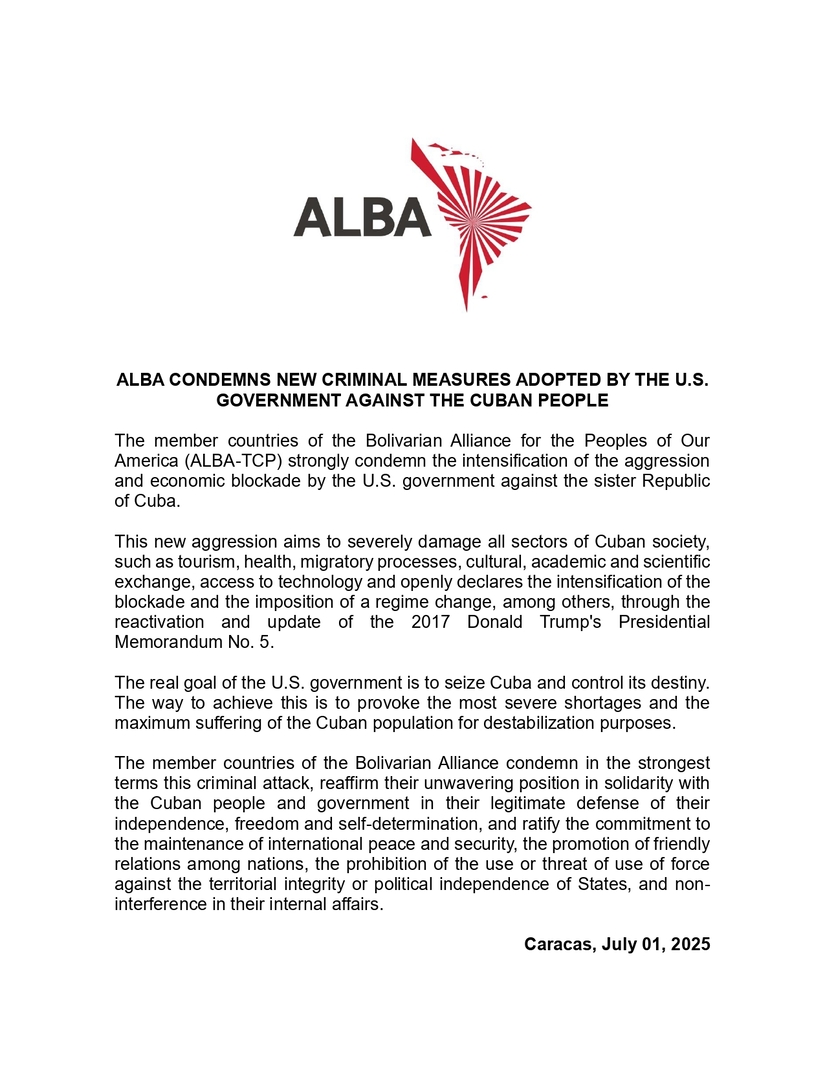 ALBA

ALBA CONDEMNS NEW CRIMINAL MEASURES ADOPTED BY THE U.S. GOVERNMENT AGAINST THE CUBAN PEOPLE

The member countries of the Bolivarian Alliance for the Peoples of Our America (ALBA-TCP) strongly condemn the intensification of the aggression and economic blockade by the U.S. government against the sister Republic of Cuba.

This new aggression aims to severely damage all sectors of Cuban society, such as tourism, health, migratory processes, cultural, academic and scientific exchange, access to technology and openly declares the intensification of the blockade and the imposition of a regime change, among others, through the reactivation and update of the 2017 Donald Trump's Presidential Memorandum No. 5.

The real goal of the U.S. government is to seize Cuba and control its destiny. The way to achieve this is to provoke the most severe shortages and the maximum suffering of the Cuban population for destabilization purposes.

The member countries of the Bolivarian Alliance condemn in the strongest terms this criminal attack, reaffirm their unwavering position in solidarity with the Cuban people and government in their legitimate defense of their independence, freedom and self-determination, and ratify the commitment to the maintenance of international peace and security, the promotion of friendly relations among nations, the prohibition of the use or threat of use of force against the territorial integrity or political independence of States, and non-interference in their internal affairs.

Caracas, July 01, 2025